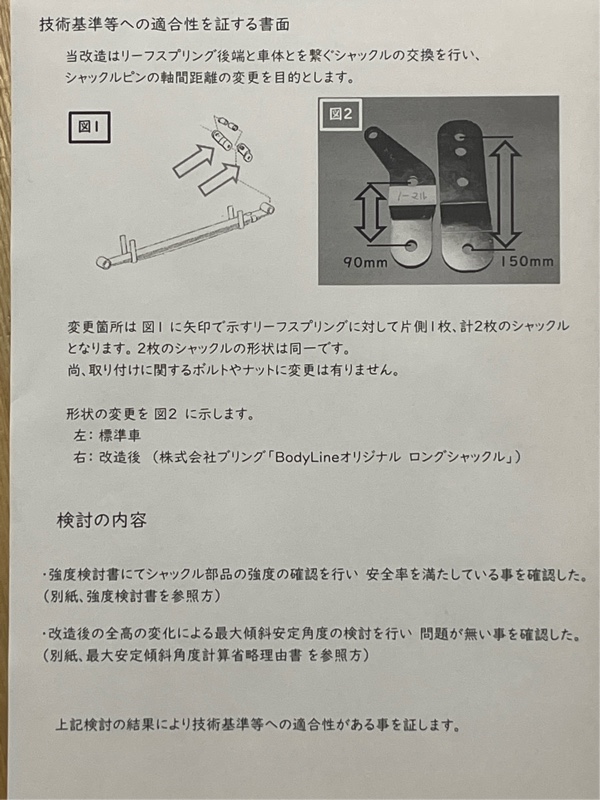 技術基準等への適合性を証する書面

当改造はリーフスプリング後端と車体とを繋ぐシャックルの交換を行い、シャックルピンの軸間距離の変更を目的とします。

図1

図2

ノーマル

90mm

150mm

変更箇所は 図1 に矢印で示すリーフスプリングに対して片側1枚、計2枚のシャックルとなります。2枚のシャックルの形状は同一です。
尚、取り付けに関するボルトやナットに変更は有りません。

形状の変更を 図2 に示します。
左：標準車
右：改造後 （株式会社ブリング「BodyLineオリジナル ロングシャックル」）

検討の内容

・強度検討書にてシャックル部品の強度の確認を行い 安全率を満たしている事を確認した。
（別紙、強度検討書を参照方）

・改造後の全高の変化による最大傾斜安定角度の検討を行い 問題が無い事を確認した。
（別紙、最大安定傾斜角度計算省略理由書 を参照方）

上記検討の結果により技術基準等への適合性がある事を証します。